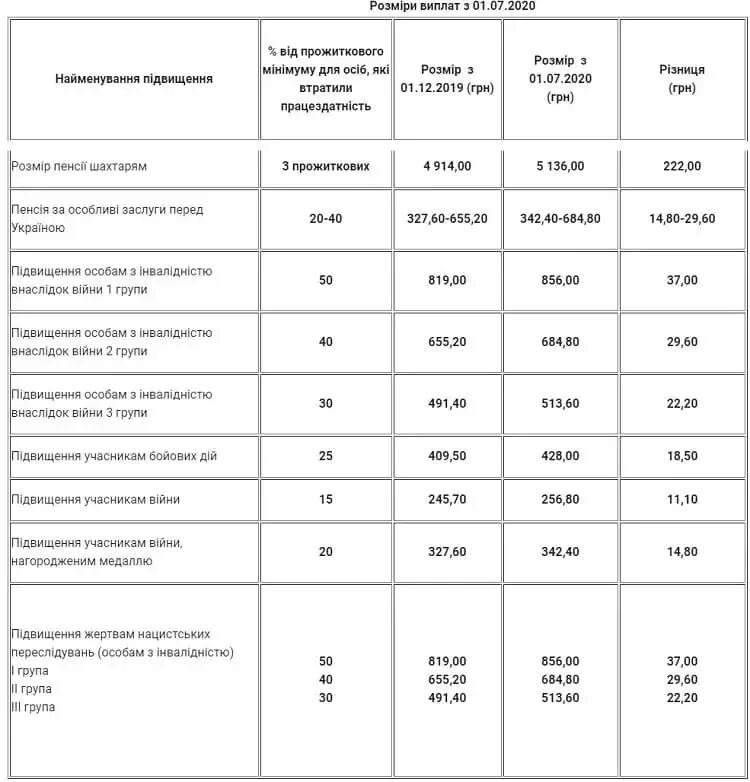 Розміри виплат з 01.07.2020

| Найменування підвищення | % від прожиткового мінімуму для осіб, які втратили працездатність | Розмір з 01.12.2019 (грн) | Розмір з 01.07.2020 (грн) | Різниця (грн) |
|---|---|---|---|---|
| Розмір пенсії шахтарям | 3 прожиткових | 4 914,00 | 5 136,00 | 222,00 |
| Пенсія за особливі заслуги перед Україною | 20-40 | 327,60-655,20 | 342,40-684,80 | 14,80-29,60 |
| Підвищення особам з інвалідністю внаслідок війни 1 групи | 50 | 819,00 | 856,00 | 37,00 |
| Підвищення особам з інвалідністю внаслідок війни 2 групи | 40 | 655,20 | 684,80 | 29,60 |
| Підвищення особам з інвалідністю внаслідок війни 3 групи | 30 | 491,40 | 513,60 | 22,20 |
| Підвищення учасникам бойових дій | 25 | 409,50 | 428,00 | 18,50 |
| Підвищення учасникам війни | 15 | 245,70 | 256,80 | 11,10 |
| Підвищення учасникам війни, нагородженим медаллю | 20 | 327,60 | 342,40 | 14,80 |
| Підвищення жертвам нацистських переслідувань (особам з інвалідністю) I група II група III група | 50 40 30 | 819,00 655,20 491,40 | 856,00 684,80 513,60 | 37,00 29,60 22,20 |